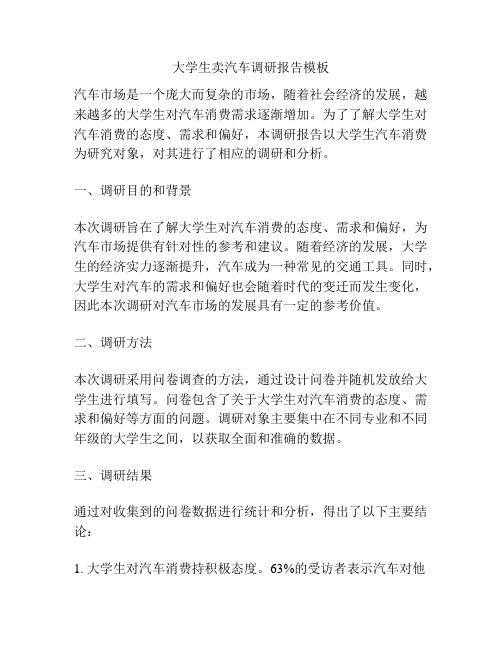 大学生卖汽车调研报告模板

汽车市场是一个庞大而复杂的市场，随着社会经济的发展，越来越多的大学生对汽车消费需求逐渐增加。为了了解大学生对汽车消费的态度、需求和偏好，本调研报告以大学生汽车消费为研究对象，对其进行了相应的调研和分析。

一、调研目的和背景

本次调研旨在了解大学生对汽车消费的态度、需求和偏好，为汽车市场提供有针对性的参考和建议。随着经济的发展，大学生的经济实力逐渐提升，汽车成为一种常见的交通工具。同时，大学生对汽车的需求和偏好也会随着时代的变迁而发生变化，因此本次调研对汽车市场的发展具有一定的参考价值。

二、调研方法

本次调研采用问卷调查的方法，通过设计问卷并随机发放给大学生进行填写。问卷包含了关于大学生对汽车消费的态度、需求和偏好等方面的问题。调研对象主要集中在不同专业和不同年级的大学生之间，以获取全面和准确的数据。

三、调研结果

通过对收集到的问卷数据进行统计和分析，得出了以下主要结论：

1. 大学生对汽车消费持积极态度。63%的受访者表示汽车对他